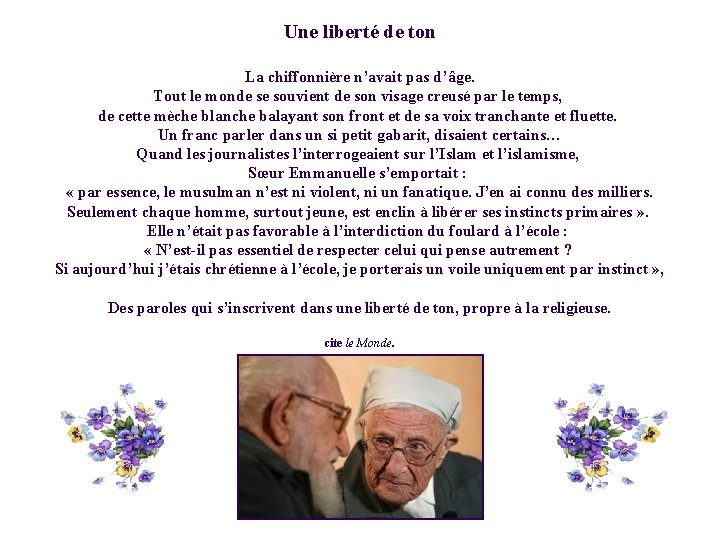 Une liberté de ton

La chiffonnière n'avait pas d'âge.
Tout le monde se souvient de son visage creusé par le temps,
de cette mèche blanche balayant son front et de sa voix tranchante et fluette.
Un franc parler dans un si petit gabarit, disaient certains…
Quand les journalistes l'interrogeaient sur l'Islam et l'islamisme,
Sœur Emmanuelle s'emportait :
« par essence, le musulman n'est ni violent, ni un fanatique. J'en ai connu des milliers.
Seulement chaque homme, surtout jeune, est enclin à libérer ses instincts primaires ».
Elle n'était pas favorable à l'interdiction du foulard à l'école :
« N'est-il pas essentiel de respecter celui qui pense autrement ?
Si aujourd'hui j'étais chrétienne à l'école, je porterais un voile uniquement par instinct »,

Des paroles qui s'inscrivent dans une liberté de ton, propre à la religieuse.

cite le Monde.